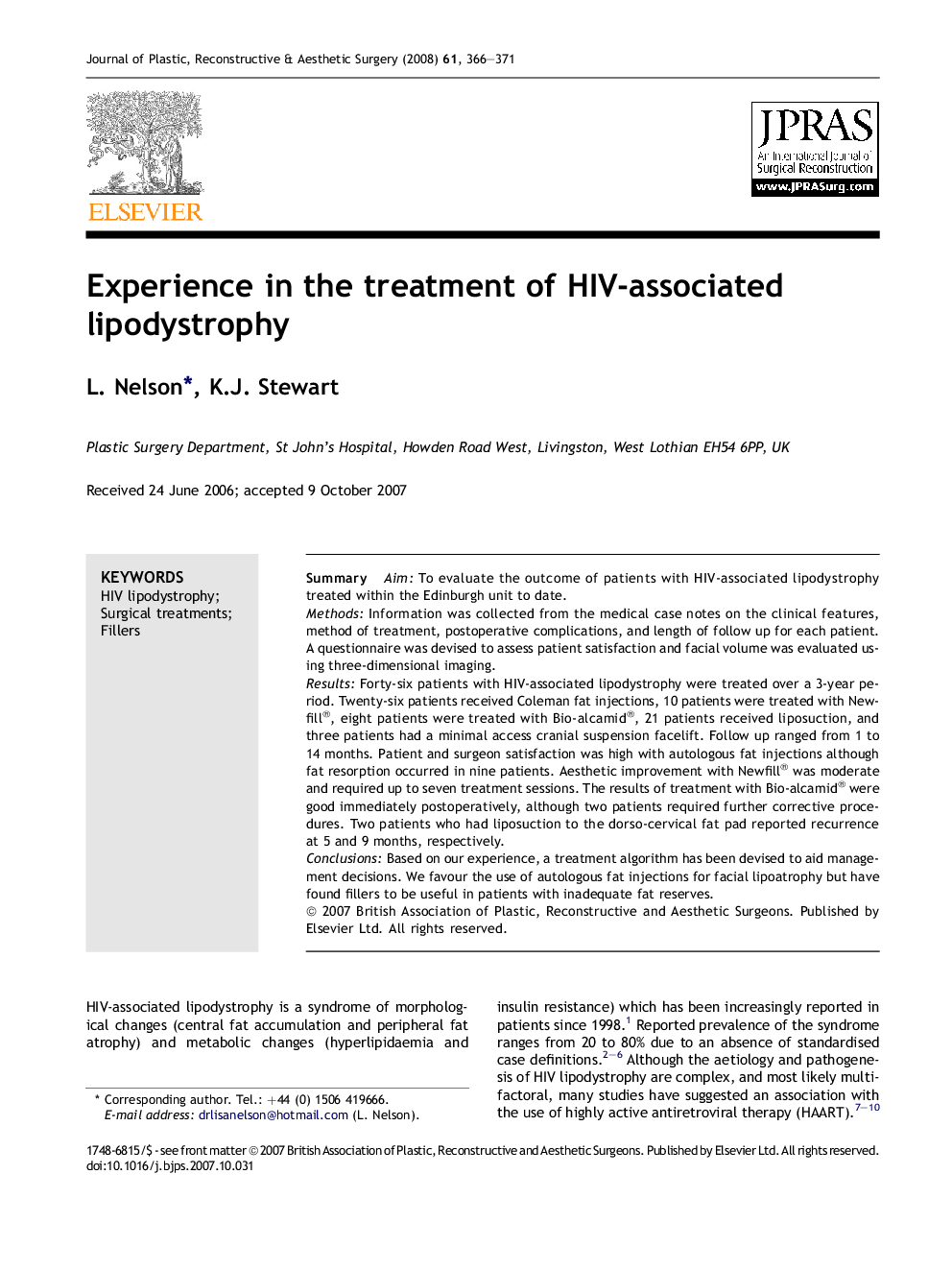 Journal of Plastic, Reconstructive & Aesthetic Surgery (2008) 61, 366—371

ELSEVIER

JPRAS
An International Journal of Surgical Reconstruction
www.JPRASurg.com

Experience in the treatment of HIV-associated lipodystrophy

L. Nelson*, K.J. Stewart

Plastic Surgery Department, St John's Hospital, Howden Road West, Livingston, West Lothian EH54 6PP, UK

Received 24 June 2006; accepted 9 October 2007

KEYWORDS
HIV lipodystrophy;
Surgical treatments;
Fillers

Summary Aim: To evaluate the outcome of patients with HIV-associated lipodystrophy treated within the Edinburgh unit to date.
Methods: Information was collected from the medical case notes on the clinical features, method of treatment, postoperative complications, and length of follow up for each patient. A questionnaire was devised to assess patient satisfaction and facial volume was evaluated using three-dimensional imaging.
Results: Forty-six patients with HIV-associated lipodystrophy were treated over a 3-year period. Twenty-six patients received Coleman fat injections, 10 patients were treated with Newfill®, eight patients were treated with Bio-alcamid®, 21 patients received liposuction, and three patients had a minimal access cranial suspension facelift. Follow up ranged from 1 to 14 months. Patient and surgeon satisfaction was high with autologous fat injections although fat resorption occurred in nine patients. Aesthetic improvement with Newfill® was moderate and required up to seven treatment sessions. The results of treatment with Bio-alcamid® were good immediately postoperatively, although two patients required further corrective procedures. Two patients who had liposuction to the dorso-cervical fat pad reported recurrence at 5 and 9 months, respectively.
Conclusions: Based on our experience, a treatment algorithm has been devised to aid management decisions. We favour the use of autologous fat injections for facial lipoatrophy but have found fillers to be useful in patients with inadequate fat reserves.
© 2007 British Association of Plastic, Reconstructive and Aesthetic Surgeons. Published by Elsevier Ltd. All rights reserved.

HIV-associated lipodystrophy is a syndrome of morphological changes (central fat accumulation and peripheral fat atrophy) and metabolic changes (hyperlipidaemia and

* Corresponding author. Tel.: +44 (0) 1506 419666.
E-mail address: drlisanelson@hotmail.com (L. Nelson).

insulin resistance) which has been increasingly reported in patients since 1998.$^{1}$ Reported prevalence of the syndrome ranges from 20 to 80% due to an absence of standardised case definitions.$^{2-6}$ Although the aetiology and pathogenesis of HIV lipodystrophy are complex, and most likely multifactoral, many studies have suggested an association with the use of highly active antiretroviral therapy (HAART).$^{7-10}$

1748-6815/$ - see front matter © 2007 British Association of Plastic, Reconstructive and Aesthetic Surgeons. Published by Elsevier Ltd. All rights reserved.
doi:10.1016/j.bjps.2007.10.031